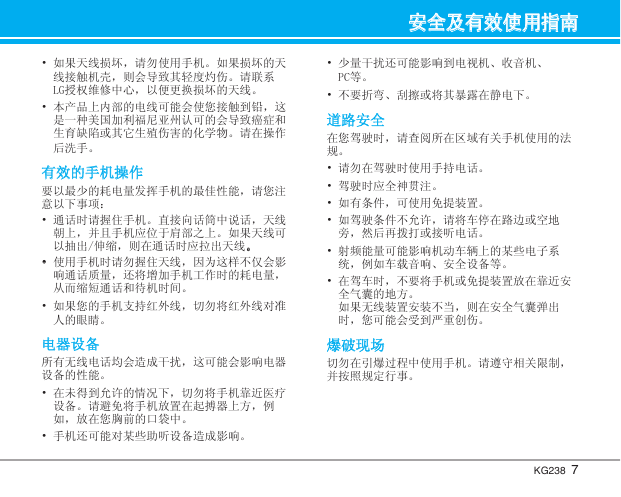 安全及有效使用指南

• 如果天线损坏，请勿使用手机。如果损坏的天线接触机壳，则会导致其轻度灼伤。请联系LG授权维修中心，以便更换损坏的天线。

• 本产品上内部的电线可能会使您接触到铅，这是一种美国加利福尼亚州认可的会导致癌症和生育缺陷或其它生殖伤害的化学物。请在操作后洗手。

有效的手机操作

要以最少的耗电量发挥手机的最佳性能，请您注意以下事项：

• 通话时请握住手机。直接向话筒中说话，天线朝上，并且手机应位于肩部之上。如果天线可以抽出/伸缩，则在通话时应拉出天线。

• 使用手机时请勿握住天线，因为这样不仅会影响通话质量，还将增加手机工作时的耗电量，从而缩短通话和待机时间。

• 如果您的手机支持红外线，切勿将红外线对准人的眼睛。

电器设备

所有无线电话均会造成干扰，这可能会影响电器设备的性能。

• 在未得到允许的情况下，切勿将手机靠近医疗设备。请避免将手机放置在起搏器上方，例如，放在您胸前的口袋中。

• 手机还可能对某些助听设备造成影响。

• 少量干扰还可能影响到电视机、收音机、PC等。

• 不要折弯、刮擦或将其暴露在静电下。

道路安全

在您驾驶时，请查阅所在区域有关手机使用的法规。

• 请勿在驾驶时使用手持电话。

• 驾驶时应全神贯注。

• 如有条件，可使用免提装置。

• 如驾驶条件不允许，请将车停在路边或空地旁，然后再拨打或接听电话。

• 射频能量可能影响机动车辆上的某些电子系统，例如车载音响、安全设备等。

• 在驾车时，不要将手机或免提装置放在靠近安全气囊的地方。
如果无线装置安装不当，则在安全气囊弹出时，您可能会受到严重创伤。

爆破现场

切勿在引爆过程中使用手机。请遵守相关限制，并按照规定行事。

KG238 7